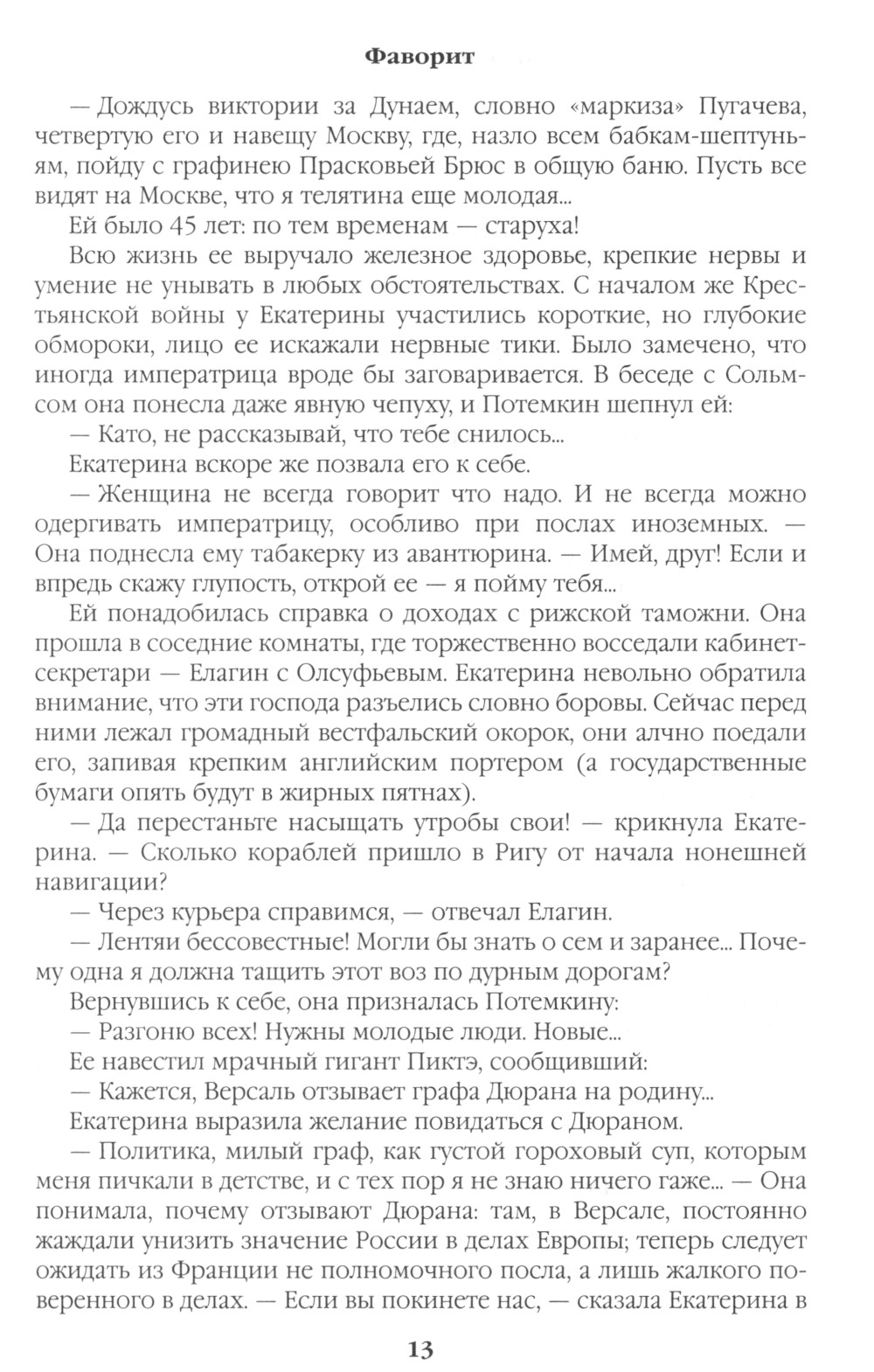 Фаворит

— Дождусь виктории за Дунаем, словно «маркиза» Пугачева, четвертую его и навещу Москву, где, назло всем бабкам-шептуньям, пойду с графинею Прасковьей Брюс в общую баню. Пусть все видят на Москве, что я телятина еще молодая...

Ей было 45 лет: по тем временам — старуха!

Всю жизнь ее выручало железное здоровье, крепкие нервы и умение не унывать в любых обстоятельствах. С началом же Крестьянской войны у Екатерины участились короткие, но глубокие обмороки, лицо ее искажали нервные тики. Было замечено, что иногда императрица вроде бы заговаривается. В беседе с Сольмсом она понесла даже явную чепуху, и Потемкин шепнул ей:

— Като, не рассказывай, что тебе снилось...

Екатерина вскоре же позвала его к себе.

— Женщина не всегда говорит что надо. И не всегда можно одергивать императрицу, особливо при послах иноземных. — Она поднесла ему табакерку из авантюрина. — Имей, друг! Если и впредь скажу глупость, открой ее — я пойму тебя...

Ей понадобилась справка о доходах с рижской таможни. Она прошла в соседние комнаты, где торжественно восседали кабинет-секретари — Елагин с Олсуфьевым. Екатерина невольно обратила внимание, что эти господа разъелись словно боровы. Сейчас перед ними лежал громадный вестфальский окорок, они алчно поедали его, запивая крепким английским портером (а государственные бумаги опять будут в жирных пятнах).

— Да перестаньте насыщать утробы свои! — крикнула Екатерина. — Сколько кораблей пришло в Ригу от начала нонешней навигации?

— Через курьера справимся, — отвечал Елагин.

— Лентяи бессовестные! Могли бы знать о сем и заранее... Почему одна я должна тащить этот воз по дурным дорогам?

Вернувшись к себе, она призналась Потемкину:

— Разгоню всех! Нужны молодые люди. Новые...

Ее навестил мрачный гигант Пиктэ, сообщивший:

— Кажется, Версаль отзывает графа Дюрана на родину...

Екатерина выразила желание повидаться с Дюраном.

— Политика, милый граф, как густой гороховый суп, которым меня пичкали в детстве, и с тех пор я не знаю ничего гаже... — Она понимала, почему отзывают Дюрана: там, в Версале, постоянно жаждали унизить значение России в делах Европы; теперь следует ожидать из Франции не полномочного посла, а лишь жалкого поверенного в делах. — Если вы покинете нас, — сказала Екатерина в

13